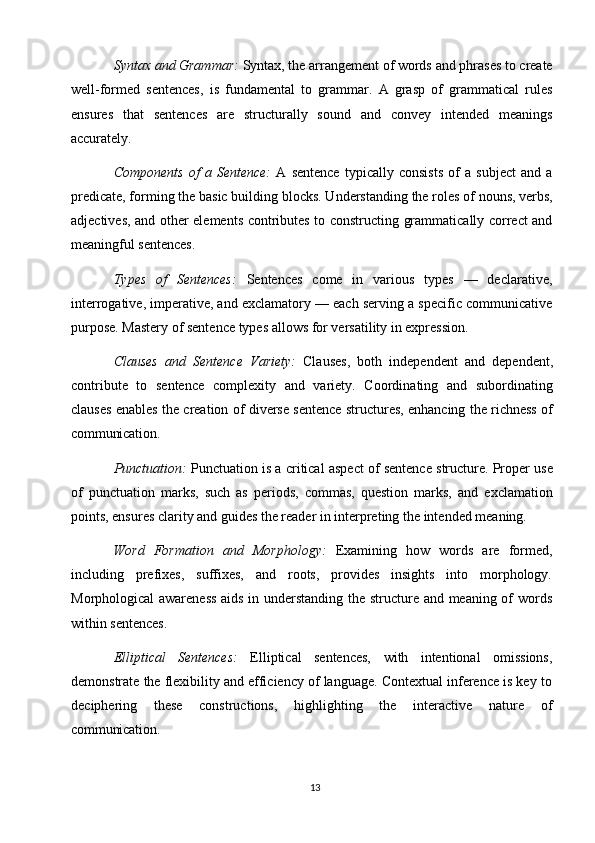 Syntax and Grammar: Syntax, the arrangement of words and phrases to create well-formed sentences, is fundamental to grammar. A grasp of grammatical rules ensures that sentences are structurally sound and convey intended meanings accurately.

Components of a Sentence: A sentence typically consists of a subject and a predicate, forming the basic building blocks. Understanding the roles of nouns, verbs, adjectives, and other elements contributes to constructing grammatically correct and meaningful sentences.

Types of Sentences: Sentences come in various types — declarative, interrogative, imperative, and exclamatory — each serving a specific communicative purpose. Mastery of sentence types allows for versatility in expression.

Clauses and Sentence Variety: Clauses, both independent and dependent, contribute to sentence complexity and variety. Coordinating and subordinating clauses enables the creation of diverse sentence structures, enhancing the richness of communication.

Punctuation: Punctuation is a critical aspect of sentence structure. Proper use of punctuation marks, such as periods, commas, question marks, and exclamation points, ensures clarity and guides the reader in interpreting the intended meaning.

Word Formation and Morphology: Examining how words are formed, including prefixes, suffixes, and roots, provides insights into morphology. Morphological awareness aids in understanding the structure and meaning of words within sentences.

Elliptical Sentences: Elliptical sentences, with intentional omissions, demonstrate the flexibility and efficiency of language. Contextual inference is key to deciphering these constructions, highlighting the interactive nature of communication.

13